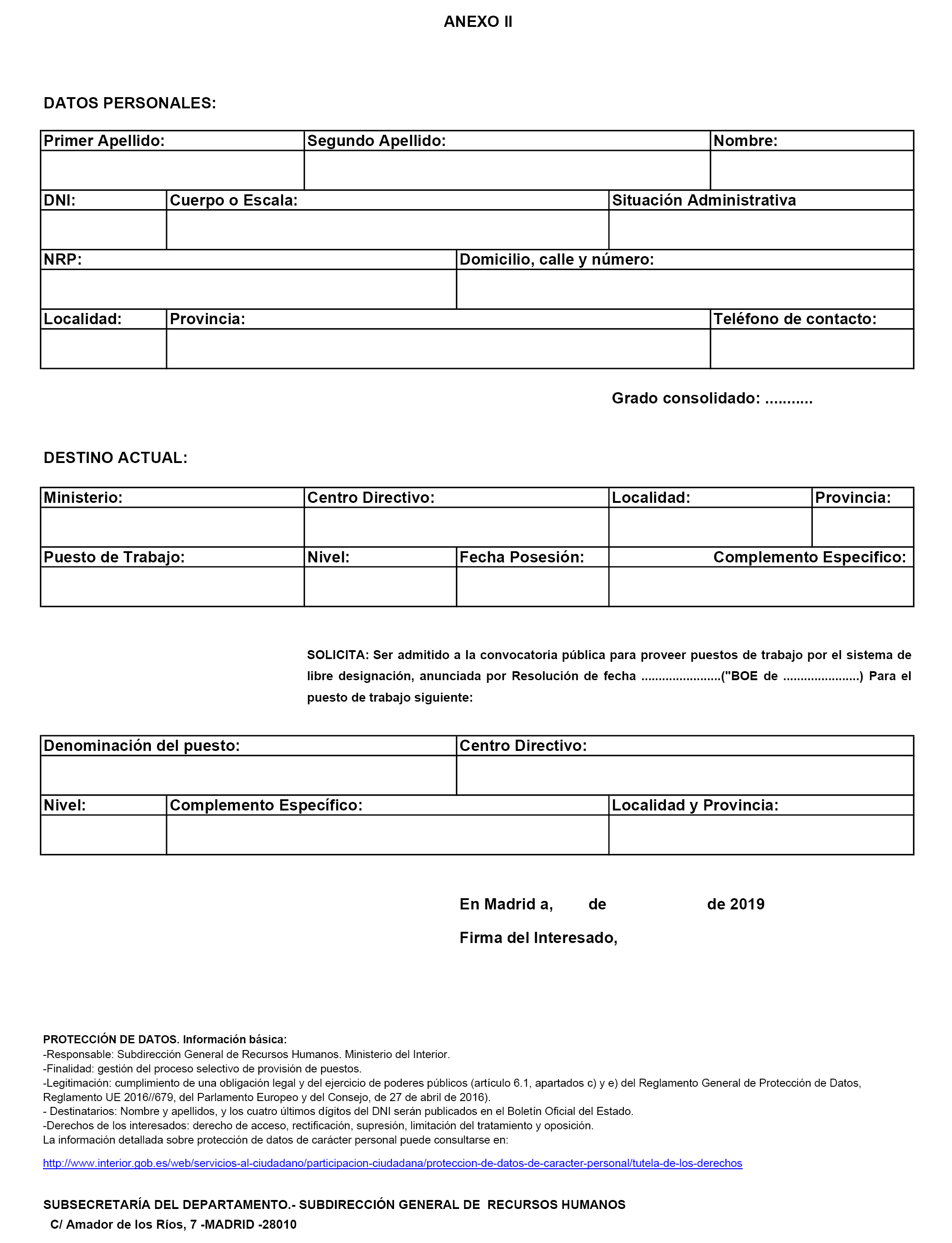 ANEXO II

DATOS PERSONALES:

| Primer Apellido: | Segundo Apellido: | Nombre: |
|---|---|---|
| | | |

| DNI: | Cuerpo o Escala: | Situación Administrativa |
|---|---|---|
| | | |

| NRP: | Domicilio, calle y número: |
|---|---|
| | |

| Localidad: | Provincia: | Teléfono de contacto: |
|---|---|---|
| | | |

Grado consolidado: ...........

DESTINO ACTUAL:

| Ministerio: | Centro Directivo: | Localidad: | Provincia: |
|---|---|---|---|
| | | | |

| Puesto de Trabajo: | Nivel: | Fecha Posesión: | Complemento Especifico: |
|---|---|---|---|
| | | | |

SOLICITA: Ser admitido a la convocatoria pública para proveer puestos de trabajo por el sistema de libre designación, anunciada por Resolución de fecha ......................("BOE de .....................) Para el puesto de trabajo siguiente:

| Denominación del puesto: | Centro Directivo: |
|---|---|
| | |

| Nivel: | Complemento Específico: | Localidad y Provincia: |
|---|---|---|
| | | |

En Madrid a, de de 2019

Firma del Interesado,

PROTECCIÓN DE DATOS. Información básica:
-Responsable: Subdirección General de Recursos Humanos. Ministerio del Interior.
-Finalidad: gestión del proceso selectivo de provisión de puestos.
-Legitimación: cumplimiento de una obligación legal y del ejercicio de poderes públicos (artículo 6.1, apartados c) y e) del Reglamento General de Protección de Datos, Reglamento UE 2016//679, del Parlamento Europeo y del Consejo, de 27 de abril de 2016).
- Destinatarios: Nombre y apellidos, y los cuatro últimos dígitos del DNI serán publicados en el Boletín Oficial del Estado.
-Derechos de los interesados: derecho de acceso, rectificación, supresión, limitación del tratamiento y oposición.
La información detallada sobre protección de datos de carácter personal puede consultarse en:

http://www.interior.gob.es/web/servicios-al-ciudadano/participacion-ciudadana/proteccion-de-datos-de-caracter-personal/tutela-de-los-derechos

SUBSECRETARÍA DEL DEPARTAMENTO.- SUBDIRECCIÓN GENERAL DE RECURSOS HUMANOS
C/ Amador de los Ríos, 7 -MADRID -28010